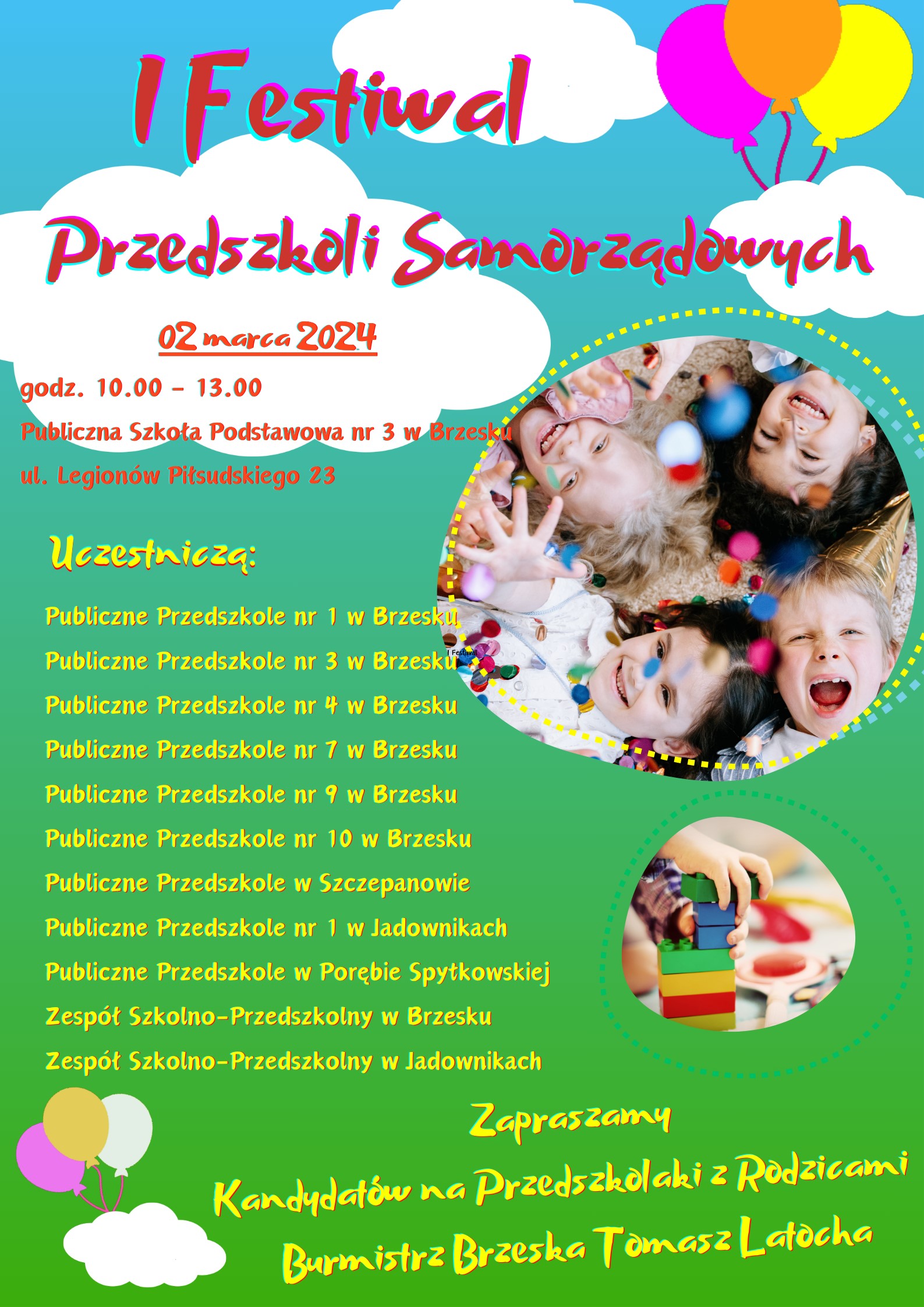 I Festiwal

Przedszkoli Samorządowych

02 marca 2024

godz. 10.00 - 13.00

Publiczna Szkoła Podstawowa nr 3 w Brzesku

ul. Legionów Piłsudskiego 23

Uczestniczą:

Publiczne Przedszkole nr 1 w Brzesku

Publiczne Przedszkole nr 3 w Brzesku

Publiczne Przedszkole nr 4 w Brzesku

Publiczne Przedszkole nr 7 w Brzesku

Publiczne Przedszkole nr 9 w Brzesku

Publiczne Przedszkole nr 10 w Brzesku

Publiczne Przedszkole w Szczepanowie

Publiczne Przedszkole nr 1 w Jadownikach

Publiczne Przedszkole w Porębie Spytkowskiej

Zespół Szkolno-Przedszkolny w Brzesku

Zespół Szkolno-Przedszkolny w Jadownikach

I Festiwal

Zapraszamy

Kandydatów na Przedszkolaki z Rodzicami

Burmistrz Brzeska Tomasz Latocha